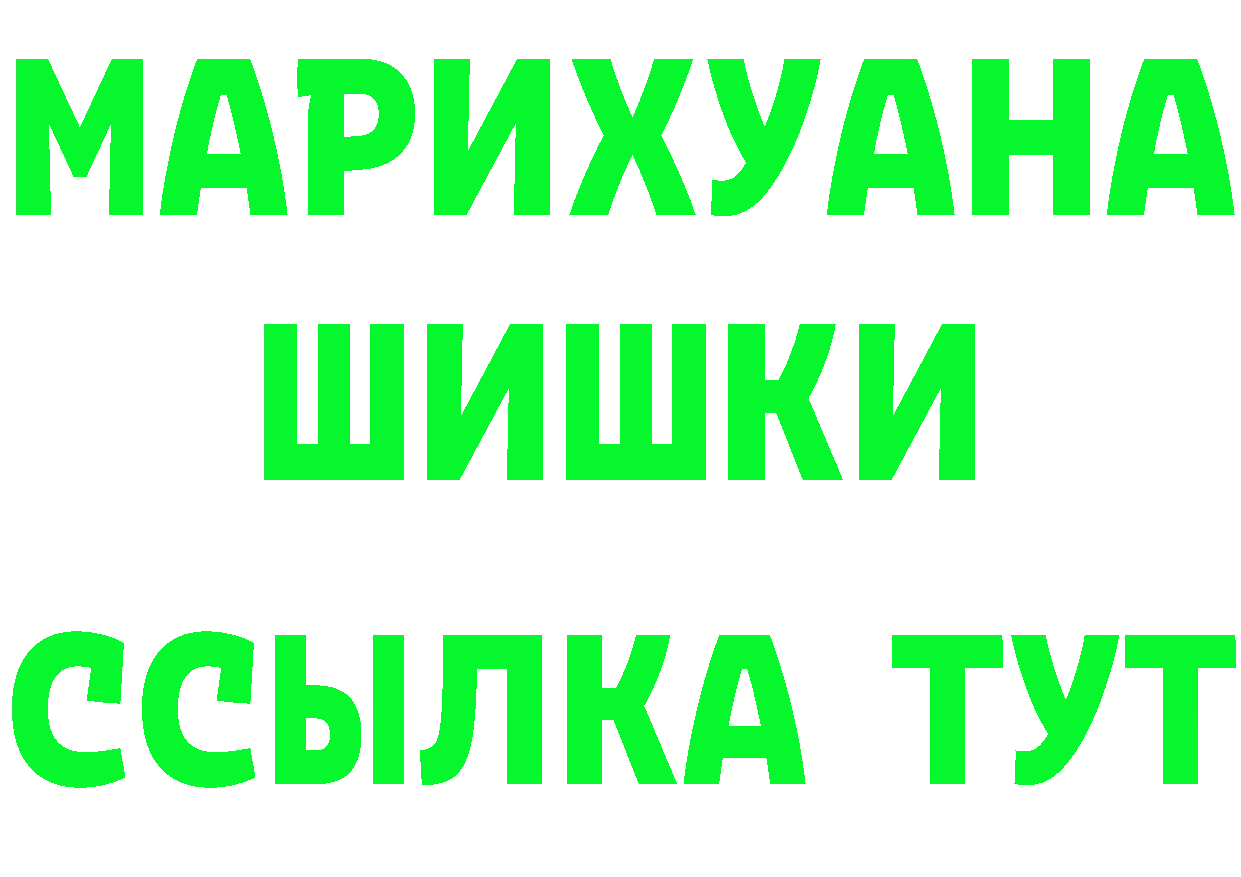 МАРИХУАНА
ШИШКИ
ССЫЛКА ТУТ